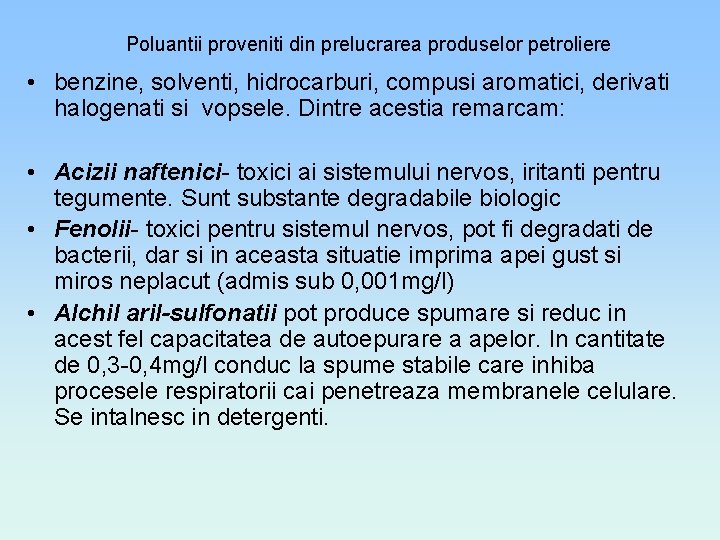 Poluantii proveniti din prelucrarea produselor petroliere

• benzine, solventi, hidrocarburi, compusi aromatici, derivati halogenati si vopsele. Dintre acestia remarcam:

• Acizii naftenici- toxici ai sistemului nervos, iritanti pentru tegumente. Sunt substante degradabile biologic
• Fenolii- toxici pentru sistemul nervos, pot fi degradati de bacterii, dar si in aceasta situatie imprima apei gust si miros neplacut (admis sub 0,001mg/l)
• Alchil aril-sulfonatii pot produce spumare si reduc in acest fel capacitatea de autoepurare a apelor. In cantitate de 0,3-0,4mg/l conduc la spume stabile care inhiba procesele respiratorii cai penetreaza membranele celulare. Se intalnesc in detergenti.